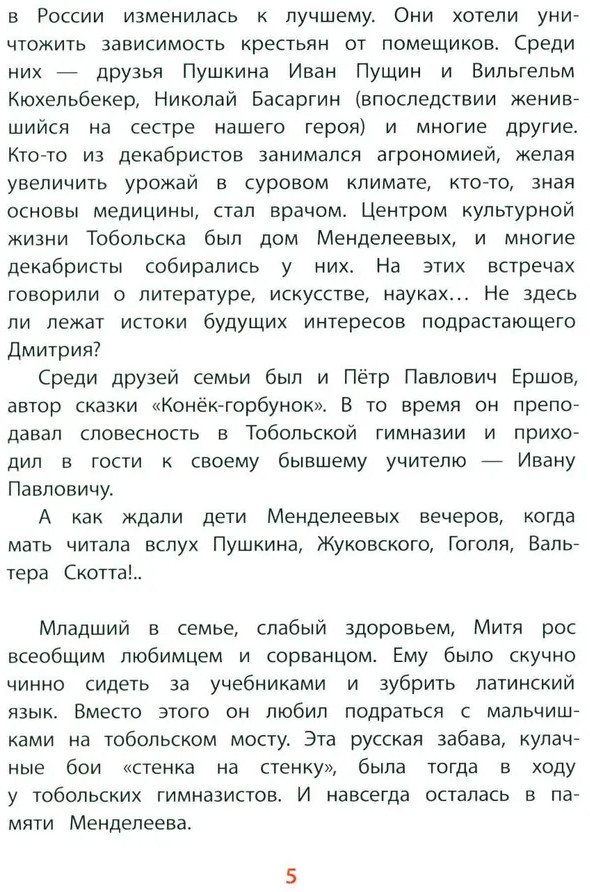 в России изменилась к лучшему. Они хотели уничтожить зависимость крестьян от помещиков. Среди них — друзья Пушкина Иван Пущин и Вильгельм Кюхельбекер, Николай Басаргин (впоследствии женившийся на сестре нашего героя) и многие другие. Кто-то из декабристов занимался агрономией, желая увеличить урожай в суровом климате, кто-то, зная основы медицины, стал врачом. Центром культурной жизни Тобольска был дом Менделеевых, и многие декабристы собирались у них. На этих встречах говорили о литературе, искусстве, науках… Не здесь ли лежат истоки будущих интересов подрастающего Дмитрия?

Среди друзей семьи был и Пётр Павлович Ершов, автор сказки «Конёк-горбунок». В то время он преподавал словесность в Тобольской гимназии и приходил в гости к своему бывшему учителю — Ивану Павловичу.

А как ждали дети Менделеевых вечеров, когда мать читала вслух Пушкина, Жуковского, Гоголя, Вальтера Скотта!..

Младший в семье, слабый здоровьем, Митя рос всеобщим любимцем и сорванцом. Ему было скучно чинно сидеть за учебниками и зубрить латинский язык. Вместо этого он любил подраться с мальчишками на тобольском мосту. Эта русская забава, кулачные бои «стенка на стенку», была тогда в ходу у тобольских гимназистов. И навсегда осталась в памяти Менделеева.

5